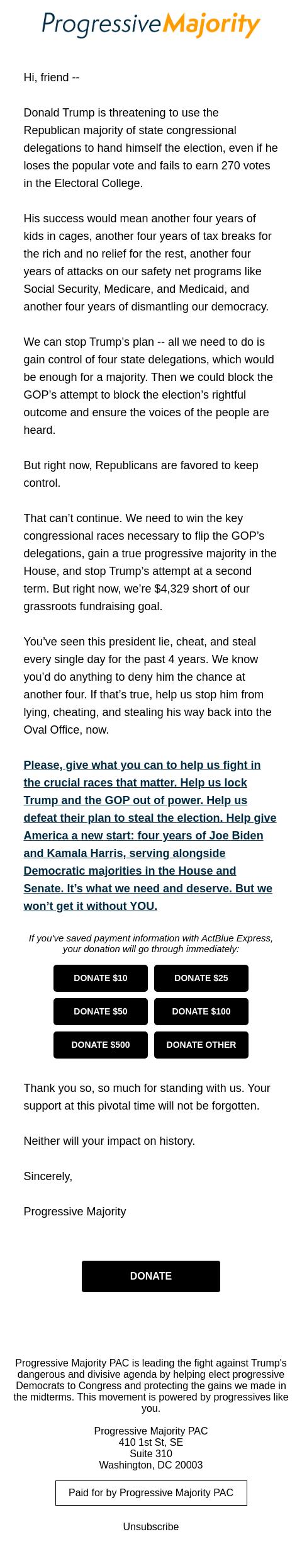 Progressive Majority

Hi, friend --

Donald Trump is threatening to use the Republican majority of state congressional delegations to hand himself the election, even if he loses the popular vote and fails to earn 270 votes in the Electoral College.

His success would mean another four years of kids in cages, another four years of tax breaks for the rich and no relief for the rest, another four years of attacks on our safety net programs like Social Security, Medicare, and Medicaid, and another four years of dismantling our democracy.

We can stop Trump's plan -- all we need to do is gain control of four state delegations, which would be enough for a majority. Then we could block the GOP's attempt to block the election's rightful outcome and ensure the voices of the people are heard.

But right now, Republicans are favored to keep control.

That can't continue. We need to win the key congressional races necessary to flip the GOP's delegations, gain a true progressive majority in the House, and stop Trump's attempt at a second term. But right now, we're $4,329 short of our grassroots fundraising goal.

You've seen this president lie, cheat, and steal every single day for the past 4 years. We know you'd do anything to deny him the chance at another four. If that's true, help us stop him from lying, cheating, and stealing his way back into the Oval Office, now.

Please, give what you can to help us fight in the crucial races that matter. Help us lock Trump and the GOP out of power. Help us defeat their plan to steal the election. Help give America a new start: four years of Joe Biden and Kamala Harris, serving alongside Democratic majorities in the House and Senate. It's what we need and deserve. But we won't get it without YOU.

If you've saved payment information with ActBlue Express, your donation will go through immediately:

DONATE $10
DONATE $25
DONATE $50
DONATE $100
DONATE $500
DONATE OTHER

Thank you so, so much for standing with us. Your support at this pivotal time will not be forgotten.

Neither will your impact on history.

Sincerely,

Progressive Majority

DONATE

Progressive Majority PAC is leading the fight against Trump's dangerous and divisive agenda by helping elect progressive Democrats to Congress and protecting the gains we made in the midterms. This movement is powered by progressives like you.

Progressive Majority PAC
410 1st St, SE
Suite 310
Washington, DC 20003

Paid for by Progressive Majority PAC

Unsubscribe